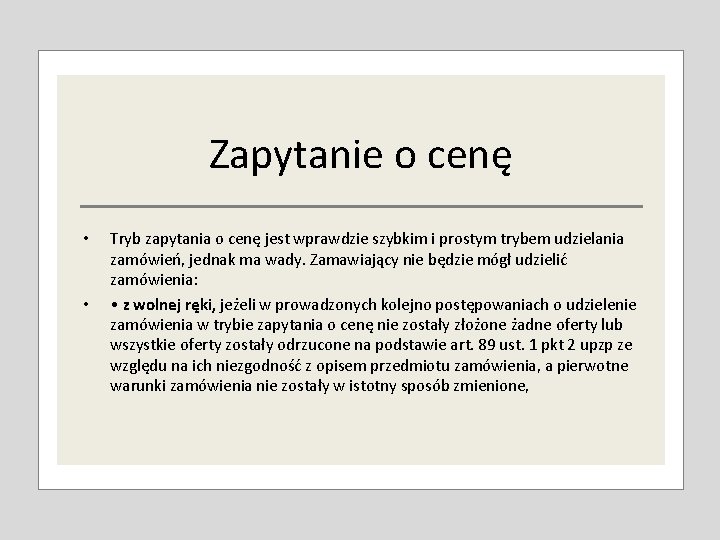 Zapytanie o cenę

• Tryb zapytania o cenę jest wprawdzie szybkim i prostym trybem udzielania zamówień, jednak ma wady. Zamawiający nie będzie mógł udzielić zamówienia:

• • z wolnej ręki, jeżeli w prowadzonych kolejno postępowaniach o udzielenie zamówienia w trybie zapytania o cenę nie zostały złożone żadne oferty lub wszystkie oferty zostały odrzucone na podstawie art. 89 ust. 1 pkt 2 upzp ze względu na ich niezgodność z opisem przedmiotu zamówienia, a pierwotne warunki zamówienia nie zostały w istotny sposób zmienione,